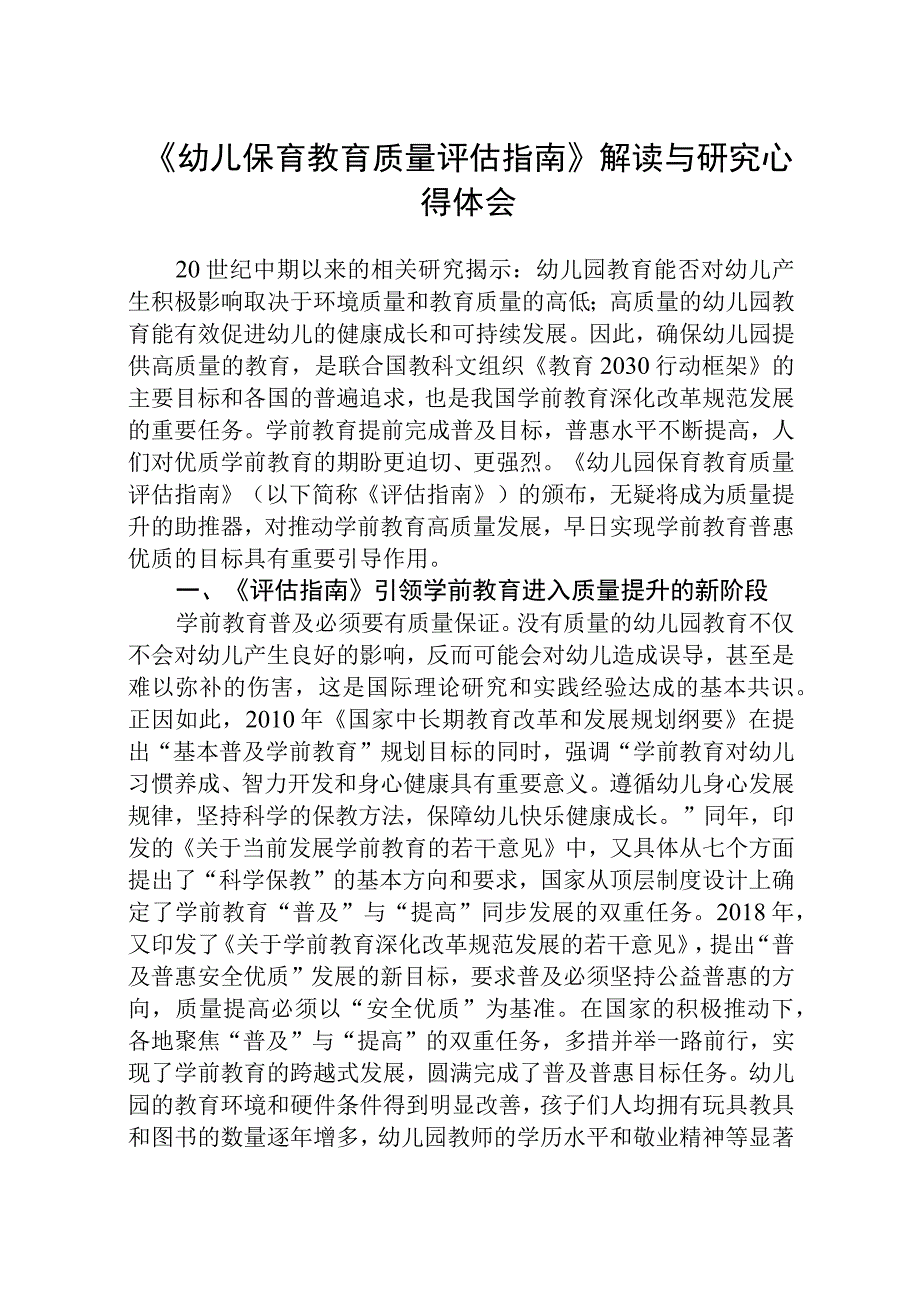 《幼儿保育教育质量评估指南》解读与研究心得体会

20世纪中期以来的相关研究揭示：幼儿园教育能否对幼儿产生积极影响取决于环境质量和教育质量的高低；高质量的幼儿园教育能有效促进幼儿的健康成长和可持续发展。因此，确保幼儿园提供高质量的教育，是联合国教科文组织《教育2030行动框架》的主要目标和各国的普遍追求，也是我国学前教育深化改革规范发展的重要任务。学前教育提前完成普及目标，普惠水平不断提高，人们对优质学前教育的期盼更迫切、更强烈。《幼儿园保育教育质量评估指南》（以下简称《评估指南》）的颁布，无疑将成为质量提升的助推器，对推动学前教育高质量发展，早日实现学前教育普惠优质的目标具有重要引导作用。

一、《评估指南》引领学前教育进入质量提升的新阶段

学前教育普及必须要有质量保证。没有质量的幼儿园教育不仅不会对幼儿产生良好的影响，反而可能会对幼儿造成误导，甚至是难以弥补的伤害，这是国际理论研究和实践经验达成的基本共识。正因如此，2010年《国家中长期教育改革和发展规划纲要》在提出“基本普及学前教育”规划目标的同时，强调“学前教育对幼儿习惯养成、智力开发和身心健康具有重要意义。遵循幼儿身心发展规律，坚持科学的保教方法，保障幼儿快乐健康成长。”同年，印发的《关于当前发展学前教育的若干意见》中，又具体从七个方面提出了“科学保教”的基本方向和要求，国家从顶层制度设计上确定了学前教育“普及”与“提高”同步发展的双重任务。2018年，又印发了《关于学前教育深化改革规范发展的若干意见》，提出“普及普惠安全优质”发展的新目标，要求普及必须坚持公益普惠的方向，质量提高必须以“安全优质”为基准。在国家的积极推动下，各地聚焦“普及”与“提高”的双重任务，多措并举一路前行，实现了学前教育的跨越式发展，圆满完成了普及普惠目标任务。幼儿园的教育环境和硬件条件得到明显改善，孩子们人均拥有玩具教具和图书的数量逐年增多，幼儿园教师的学历水平和敬业精神等显著